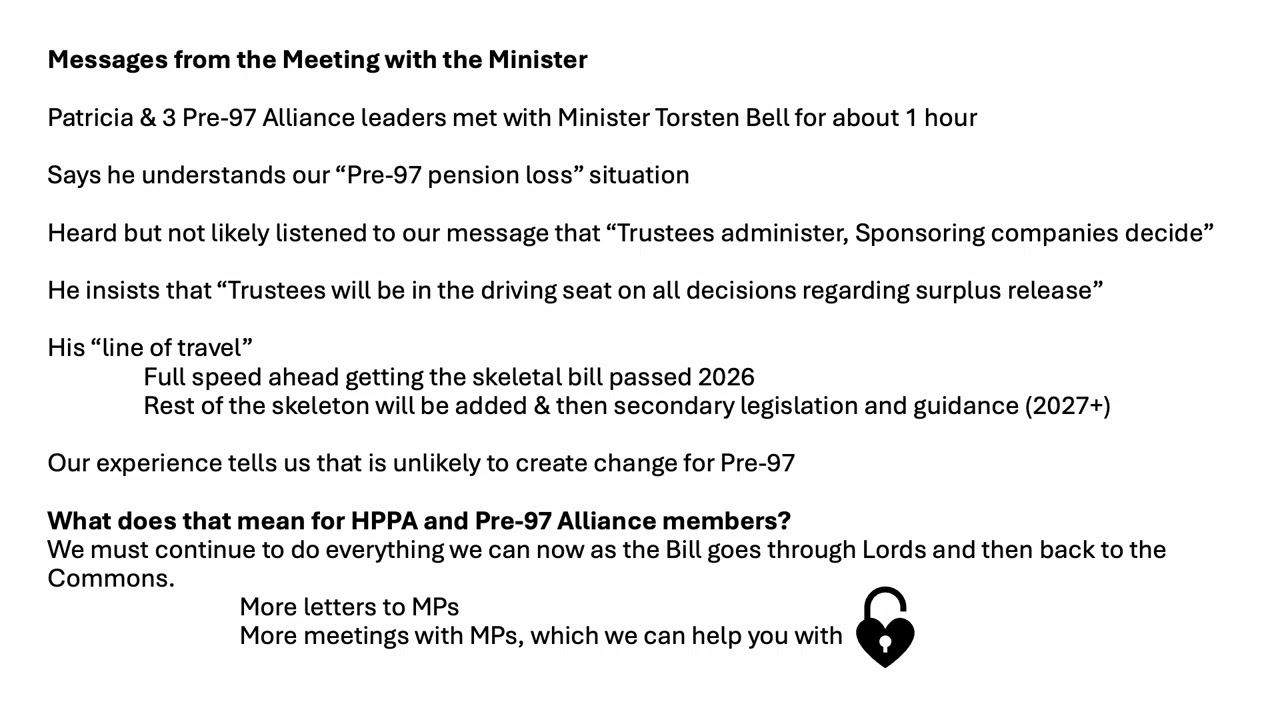 Messages from the Meeting with the Minister

Patricia & 3 Pre-97 Alliance leaders met with Minister Torsten Bell for about 1 hour

Says he understands our "Pre-97 pension loss" situation

Heard but not likely listened to our message that "Trustees administer, Sponsoring companies decide"

He insists that "Trustees will be in the driving seat on all decisions regarding surplus release"

His "line of travel"
Full speed ahead getting the skeletal bill passed 2026
Rest of the skeleton will be added & then secondary legislation and guidance (2027+)

Our experience tells us that is unlikely to create change for Pre-97

What does that mean for HPPA and Pre-97 Alliance members?
We must continue to do everything we can now as the Bill goes through Lords and then back to the Commons.

More letters to MPs
More meetings with MPs, which we can help you with